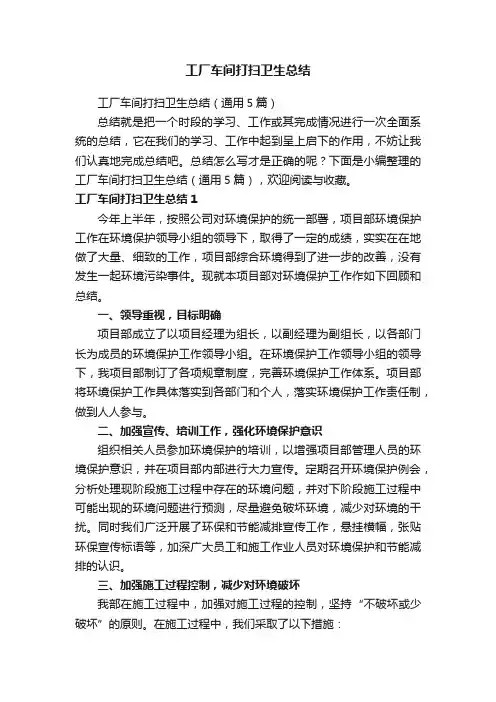 工厂车间打扫卫生总结

工厂车间打扫卫生总结（通用5篇）

总结就是把一个时段的学习、工作或其完成情况进行一次全面系统的总结，它在我们的学习、工作中起到呈上启下的作用，不妨让我们认真地完成总结吧。总结怎么写才是正确的呢？下面是小编整理的工厂车间打扫卫生总结（通用5篇），欢迎阅读与收藏。

工厂车间打扫卫生总结1

今年上半年，按照公司对环境保护的统一部署，项目部环境保护工作在环境保护领导小组的领导下，取得了一定的成绩，实实在在地做了大量、细致的工作，项目部综合环境得到了进一步的改善，没有发生一起环境污染事件。现就本项目部对环境保护工作作如下回顾和总结。

一、领导重视，目标明确

项目部成立了以项目经理为组长，以副经理为副组长，以各部门长为成员的环境保护工作领导小组。在环境保护工作领导小组的领导下，我项目部制订了各项规章制度，完善环境保护工作体系。项目部将环境保护工作具体落实到各部门和个人，落实环境保护工作责任制，做到人人参与。

二、加强宣传、培训工作，强化环境保护意识

组织相关人员参加环境保护的培训，以增强项目部管理人员的环境保护意识，并在项目部内部进行大力宣传。定期召开环境保护例会，分析处理现阶段施工过程中存在的环境问题，并对下阶段施工过程中可能出现的环境问题进行预测，尽量避免破坏环境，减少对环境的干扰。同时我们广泛开展了环保和节能减排宣传工作，悬挂横幅，张贴环保宣传标语等，加深广大员工和施工作业人员对环境保护和节能减排的认识。

三、加强施工过程控制，减少对环境破坏

我部在施工过程中，加强对施工过程的控制，坚持“不破坏或少破坏”的原则。在施工过程中，我们采取了以下措施：